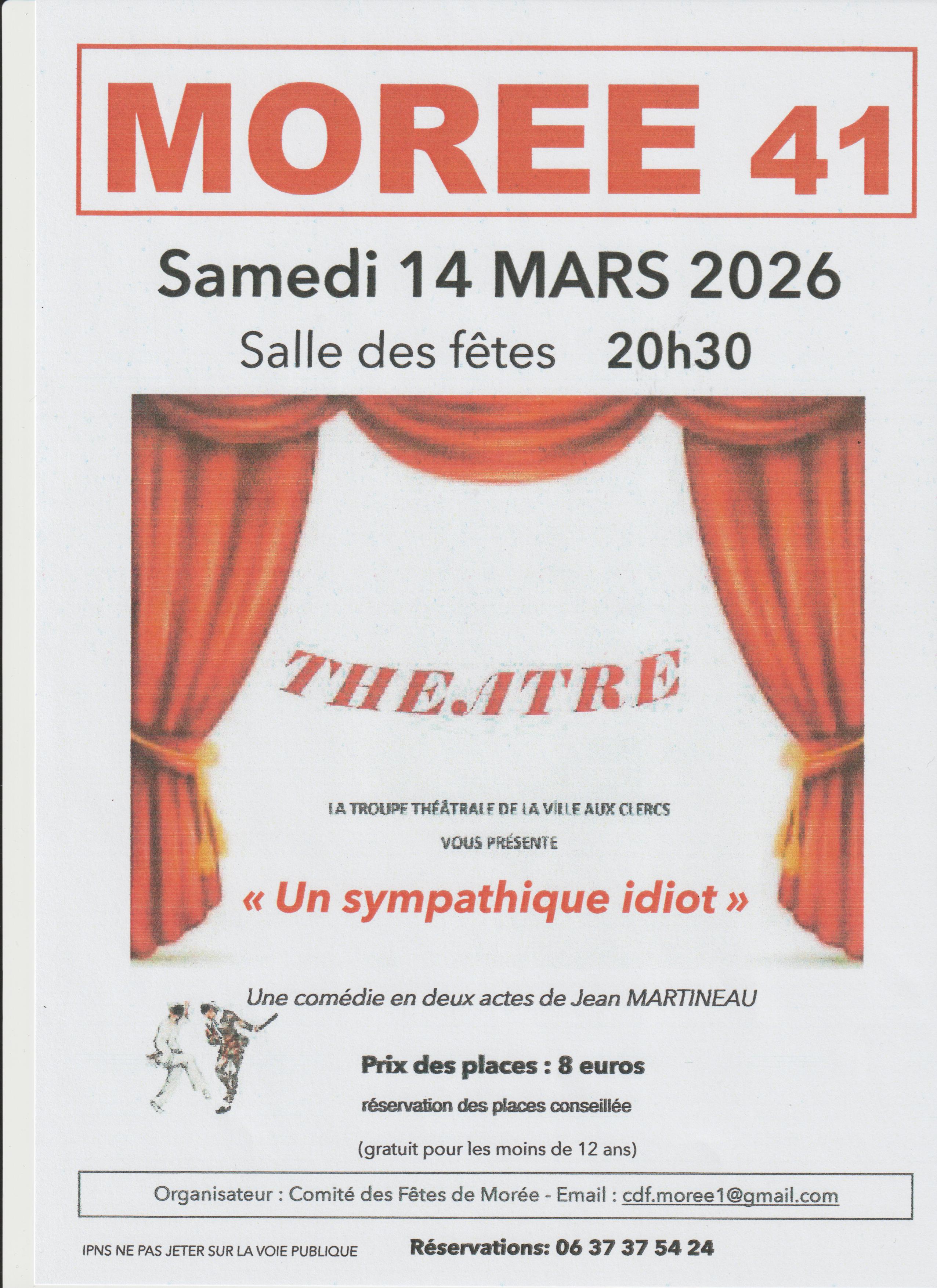 MOREE 41

Samedi 14 MARS 2026

Salle des fêtes 20h30

THEATRE

LA TROUPE THÉÂTRALE DE LA VILLE AUX CLERCS

VOUS PRÉSENTE

« Un sympathique idiot »

Une comédie en deux actes de Jean MARTINEAU

Prix des places : 8 euros

réservation des places conseillée

(gratuit pour les moins de 12 ans)

Organisateur : Comité des Fêtes de Morée - Email : cdf.moree1@gmail.com

IPNS NE PAS JETER SUR LA VOIE PUBLIQUE

Réservations: 06 37 37 54 24